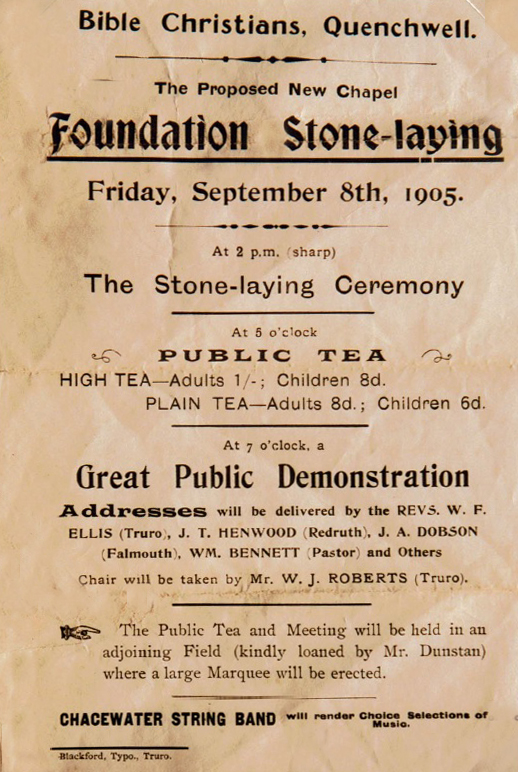 Bible Christians, Quenchwell.

The Proposed New Chapel

Foundation Stone-laying

Friday, September 8th, 1905.

At 2 p.m. (sharp)

The Stone-laying Ceremony

At 5 o'clock

PUBLIC TEA

HIGH TEA—Adults 1/-; Children 8d.

PLAIN TEA—Adults 8d.; Children 6d.

At 7 o'clock, a

Great Public Demonstration

Addresses will be delivered by the REVS. W. F. ELLIS (Truro), J. T. HENWOOD (Redruth), J. A. DOBSON (Falmouth), WM. BENNETT (Pastor) and Others

Chair will be taken by Mr. W. J. ROBERTS (Truro).

The Public Tea and Meeting will be held in an adjoining Field (kindly loaned by Mr. Dunstan) where a large Marquee will be erected.

CHACEWATER STRING BAND will render Choice Selections of Music.

Blackford, Typo., Truro.